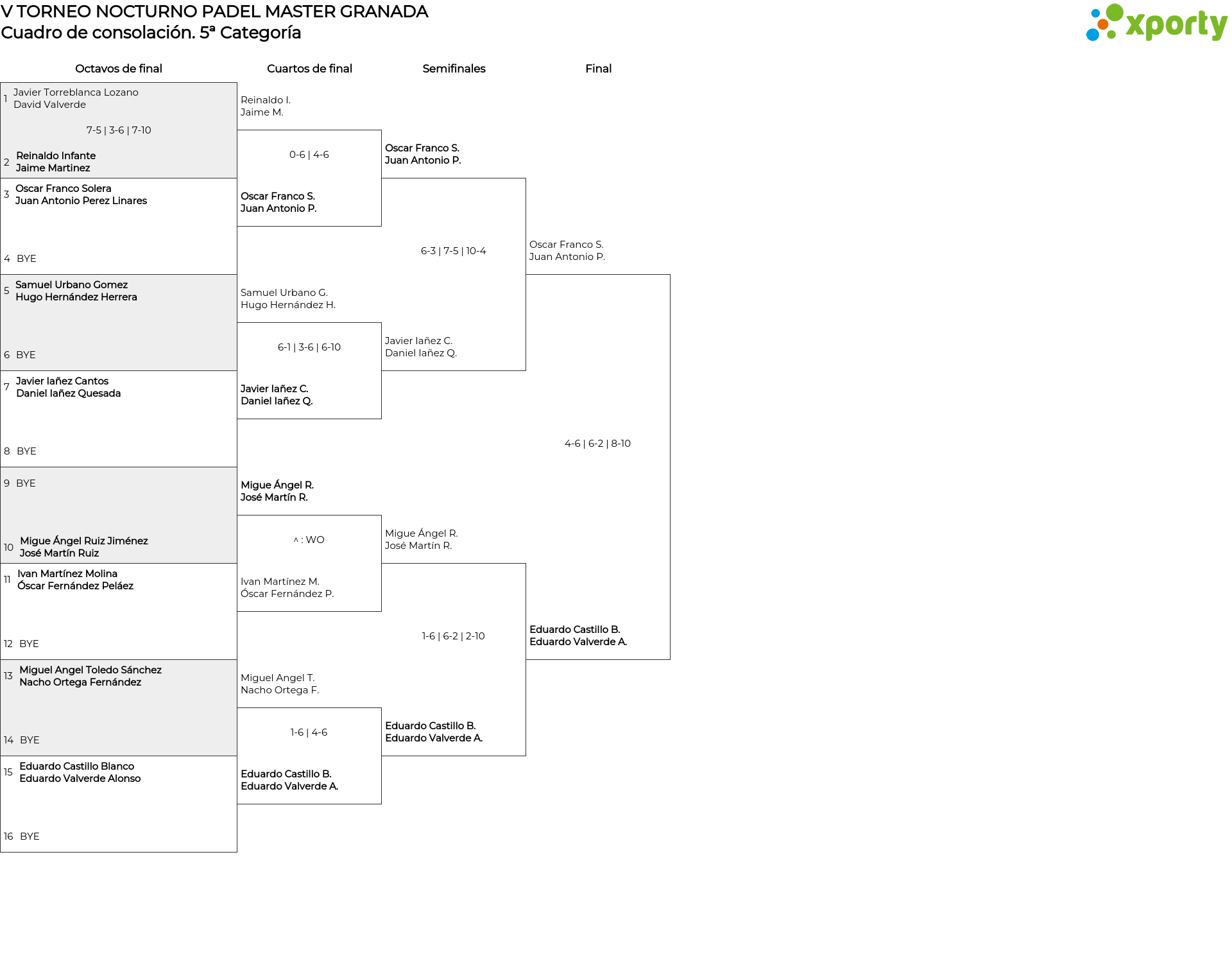 V TORNEO NOCTURNO PADEL MASTER GRANADA
Cuadro de consolación. 5ª Categoría

xporty

Octavos de final

1 Javier Torreblanca Lozano
David Valverde
7-5 | 3-6 | 7-10
2 Reinaldo Infante
Jaime Martinez

3 Oscar Franco Solera
Juan Antonio Perez Linares
4 BYE

5 Samuel Urbano Gomez
Hugo Hernández Herrera
6 BYE

7 Javier Iañez Cantos
Daniel Iañez Quesada
8 BYE

9 BYE
10 Migue Ángel Ruiz Jiménez
José Martín Ruiz

11 Ivan Martínez Molina
Óscar Fernández Peláez
12 BYE

13 Miguel Angel Toledo Sánchez
Nacho Ortega Fernández
14 BYE

15 Eduardo Castillo Blanco
Eduardo Valverde Alonso
16 BYE

Cuartos de final

Reinaldo I.
Jaime M.
0-6 | 4-6
Oscar Franco S.
Juan Antonio P.

Samuel Urbano G.
Hugo Hernández H.
6-1 | 3-6 | 6-10
Javier Iañez C.
Daniel Iañez Q.

Migue Ángel R.
José Martín R.
^ : WO
Ivan Martínez M.
Óscar Fernández P.

Miguel Angel T.
Nacho Ortega F.
1-6 | 4-6
Eduardo Castillo B.
Eduardo Valverde A.

Semifinales

Oscar Franco S.
Juan Antonio P.
6-3 | 7-5 | 10-4
Javier Iañez C.
Daniel Iañez Q.

Migue Ángel R.
José Martín R.
1-6 | 6-2 | 2-10
Eduardo Castillo B.
Eduardo Valverde A.

Final

Oscar Franco S.
Juan Antonio P.
4-6 | 6-2 | 8-10
Eduardo Castillo B.
Eduardo Valverde A.